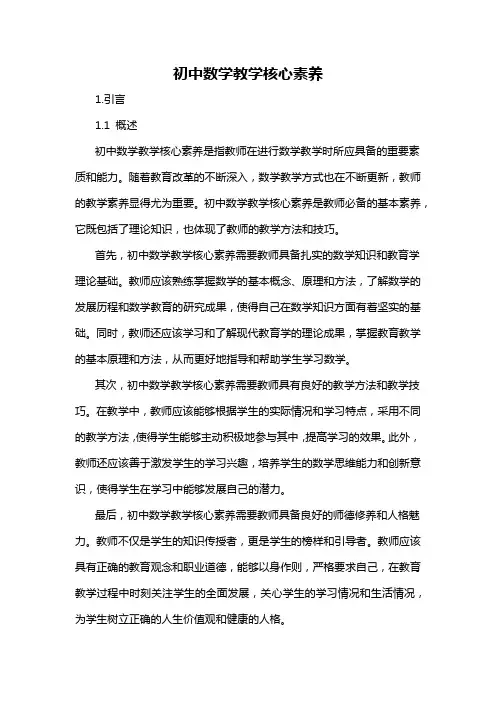 初中数学教学核心素养

1.引言

1.1 概述

初中数学教学核心素养是指教师在进行数学教学时所应具备的重要素质和能力。随着教育改革的不断深入，数学教学方式也在不断更新，教师的教学素养显得尤为重要。初中数学教学核心素养是教师必备的基本素养，它既包括了理论知识，也体现了教师的教学方法和技巧。

首先，初中数学教学核心素养需要教师具备扎实的数学知识和教育学理论基础。教师应该熟练掌握数学的基本概念、原理和方法，了解数学的发展历程和数学教育的研究成果，使得自己在数学知识方面有着坚实的基础。同时，教师还应该学习和了解现代教育学的理论成果，掌握教育教学的基本原理和方法，从而更好地指导和帮助学生学习数学。

其次，初中数学教学核心素养需要教师具有良好的教学方法和教学技巧。在教学中，教师应该能够根据学生的实际情况和学习特点，采用不同的教学方法，使得学生能够主动积极地参与其中，提高学习的效果。此外，教师还应该善于激发学生的学习兴趣，培养学生的数学思维能力和创新意识，使得学生在学习中能够发展自己的潜力。

最后，初中数学教学核心素养需要教师具备良好的师德修养和人格魅力。教师不仅是学生的知识传授者，更是学生的榜样和引导者。教师应该具有正确的教育观念和职业道德，能够以身作则，严格要求自己，在教育教学过程中时刻关注学生的全面发展，关心学生的学习情况和生活情况，为学生树立正确的人生价值观和健康的人格。